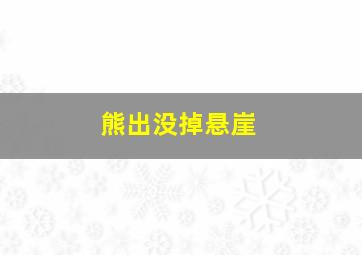 熊出没掉悬崖